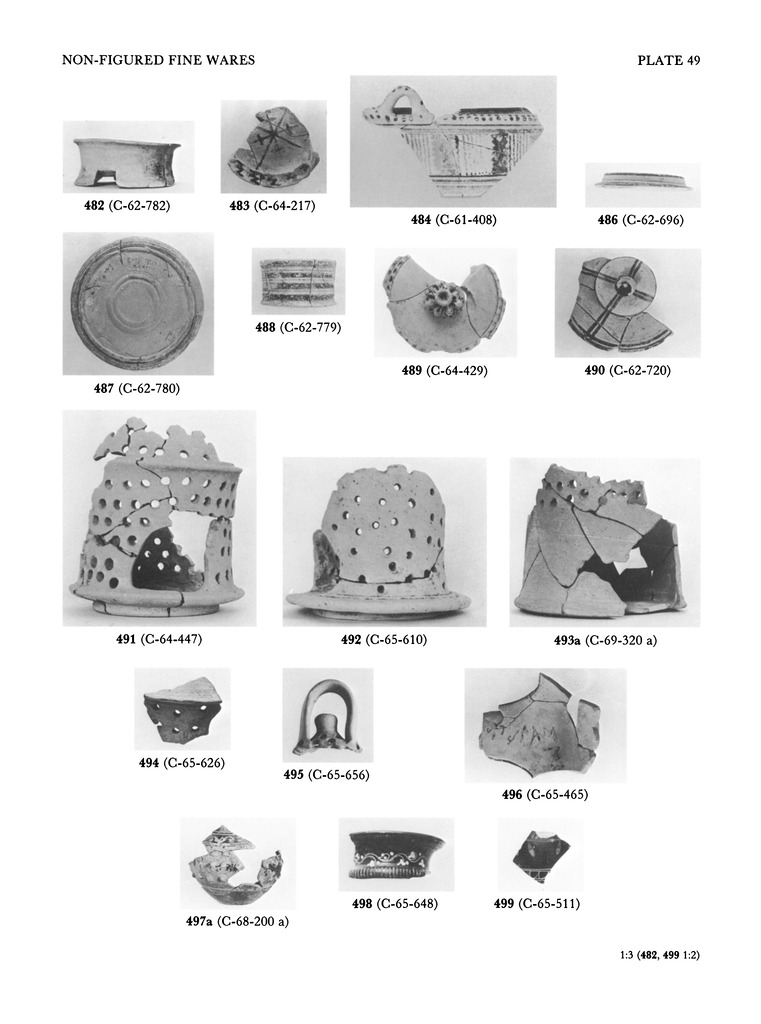 NON-FIGURED FINE WARES

PLATE 49

482 (C-62-782)

483 (C-64-217)

484 (C-61-408)

486 (C-62-696)

487 (C-62-780)

488 (C-62-779)

489 (C-64-429)

490 (C-62-720)

491 (C-64-447)

492 (C-65-610)

493a (C-69-320 a)

494 (C-65-626)

495 (C-65-656)

496 (C-65-465)

497a (C-68-200 a)

498 (C-65-648)

499 (C-65-511)

1:3 (482, 499 1:2)